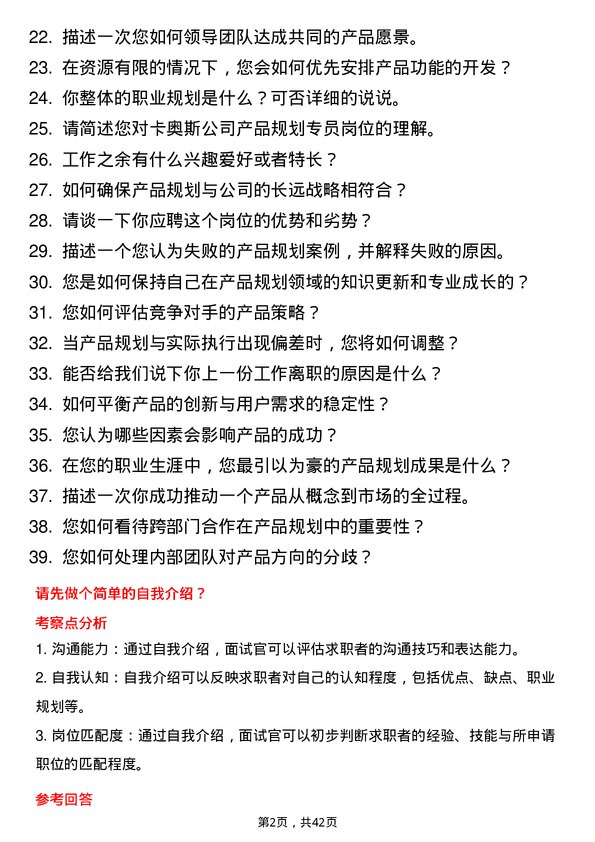 22. 描述一次您如何领导团队达成共同的产品愿景。
23. 在资源有限的情况下，您会如何优先安排产品功能的开发？
24. 你整体的职业规划是什么？可否详细的说说。
25. 请简述您对卡奥斯公司产品规划专员岗位的理解。
26. 工作之余有什么兴趣爱好或者特长？
27. 如何确保产品规划与公司的长远战略相符合？
28. 请谈一下你应聘这个岗位的优势和劣势？
29. 描述一个您认为失败的产品规划案例，并解释失败的原因。
30. 您是如何保持自己在产品规划领域的知识更新和专业成长的？
31. 您如何评估竞争对手的产品策略？
32. 当产品规划与实际执行出现偏差时，您将如何调整？
33. 能否给我们说下你上一份工作离职的原因是什么？
34. 如何平衡产品的创新与用户需求的稳定性？
35. 您认为哪些因素会影响产品的成功？
36. 在您的职业生涯中，您最引以为豪的产品规划成果是什么？
37. 描述一次你成功推动一个产品从概念到市场的全过程。
38. 您如何看待跨部门合作在产品规划中的重要性？
39. 您如何处理内部团队对产品方向的分歧？

请先做个简单的自我介绍？

考察点分析

1. 沟通能力：通过自我介绍，面试官可以评估求职者的沟通技巧和表达能力。

2. 自我认知：自我介绍可以反映求职者对自己的认知程度，包括优点、缺点、职业规划等。

3. 岗位匹配度：通过自我介绍，面试官可以初步判断求职者的经验、技能与所申请职位的匹配程度。

参考回答

第2页，共42页